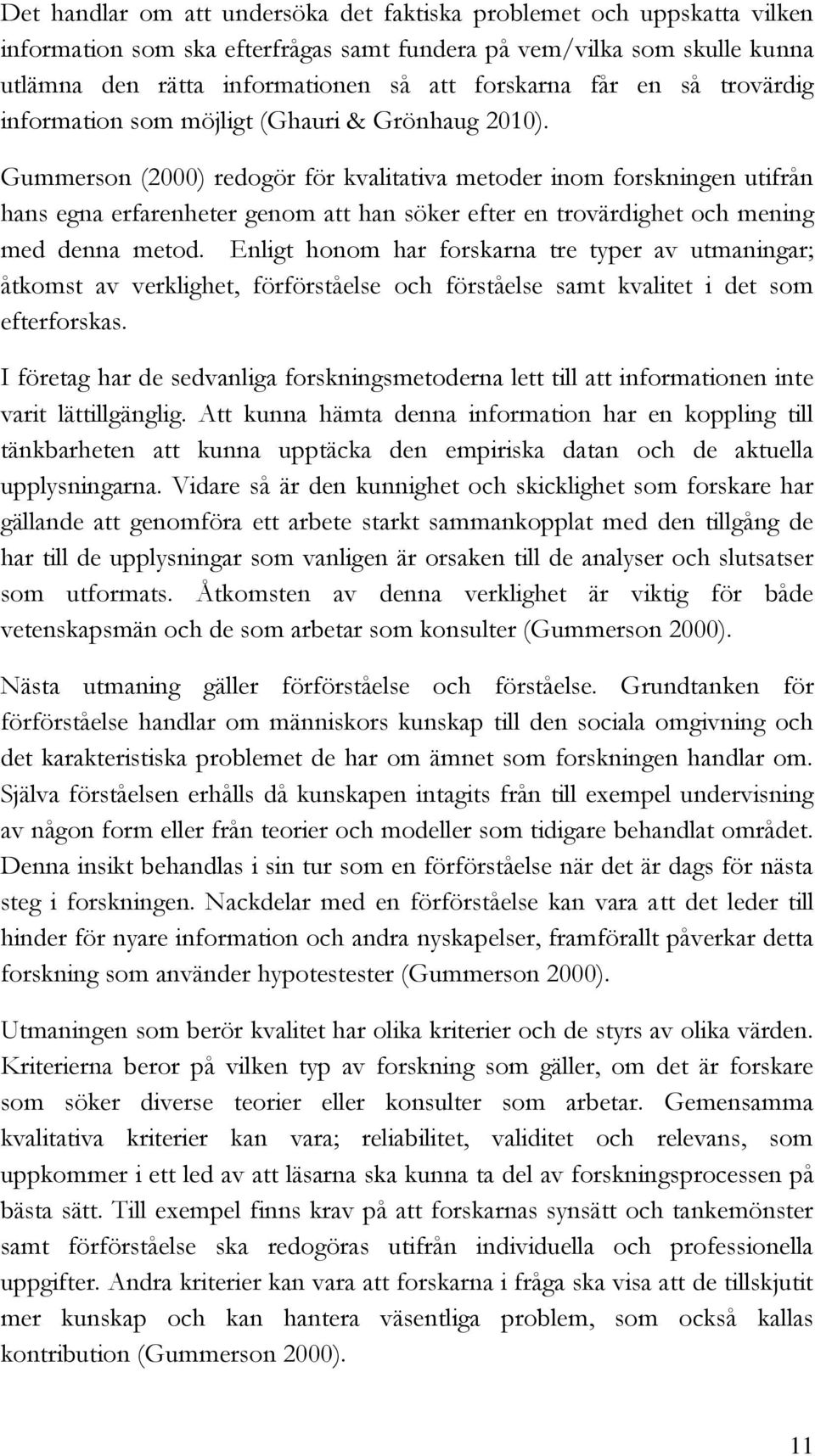 Det handlar om att undersöka det faktiska problemet och uppskatta vilken information som ska efterfrågas samt fundera på vem/vilka som skulle kunna utlämna den rätta informationen så att forskarna får en så trovärdig information som möjligt (Ghauri & Grönhaug 2010).

Gummerson (2000) redogör för kvalitativa metoder inom forskningen utifrån hans egna erfarenheter genom att han söker efter en trovärdighet och mening med denna metod. Enligt honom har forskarna tre typer av utmaningar; åtkomst av verklighet, förförståelse och förståelse samt kvalitet i det som efterforskas.

I företag har de sedvanliga forskningsmetoderna lett till att informationen inte varit lättillgänglig. Att kunna hämta denna information har en koppling till tänkbarheten att kunna upptäcka den empiriska datan och de aktuella upplysningarna. Vidare så är den kunnighet och skicklighet som forskare har gällande att genomföra ett arbete starkt sammankopplat med den tillgång de har till de upplysningar som vanligen är orsaken till de analyser och slutsatser som utformats. Åtkomsten av denna verklighet är viktig för både vetenskapsmän och de som arbetar som konsulter (Gummerson 2000).

Nästa utmaning gäller förförståelse och förståelse. Grundtanken för förförståelse handlar om människors kunskap till den sociala omgivning och det karakteristiska problemet de har om ämnet som forskningen handlar om. Själva förståelsen erhålls då kunskapen intagits från till exempel undervisning av någon form eller från teorier och modeller som tidigare behandlat området. Denna insikt behandlas i sin tur som en förförståelse när det är dags för nästa steg i forskningen. Nackdelar med en förförståelse kan vara att det leder till hinder för nyare information och andra nyskapelser, framförallt påverkar detta forskning som använder hypotestester (Gummerson 2000).

Utmaningen som berör kvalitet har olika kriterier och de styrs av olika värden. Kriterierna beror på vilken typ av forskning som gäller, om det är forskare som söker diverse teorier eller konsulter som arbetar. Gemensamma kvalitativa kriterier kan vara; reliabilitet, validitet och relevans, som uppkommer i ett led av att läsarna ska kunna ta del av forskningsprocessen på bästa sätt. Till exempel finns krav på att forskarnas synsätt och tankemönster samt förförståelse ska redogöras utifrån individuella och professionella uppgifter. Andra kriterier kan vara att forskarna i fråga ska visa att de tillskjutit mer kunskap och kan hantera väsentliga problem, som också kallas kontribution (Gummerson 2000).

11